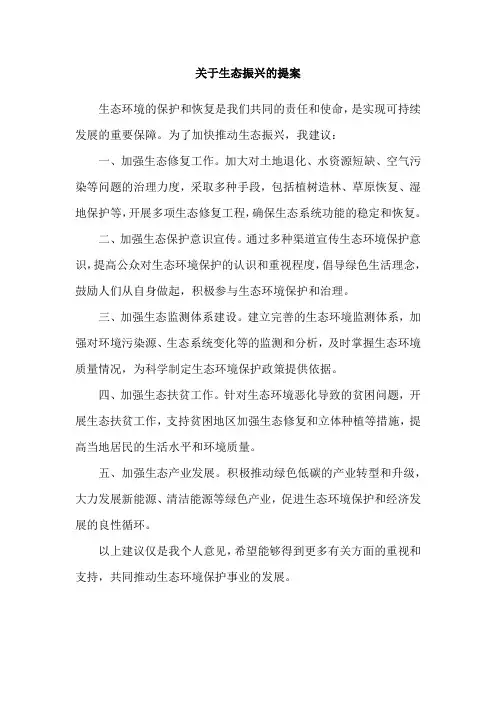 关于生态振兴的提案

生态环境的保护和恢复是我们共同的责任和使命，是实现可持续发展的重要保障。为了加快推动生态振兴，我建议：

一、加强生态修复工作。加大对土地退化、水资源短缺、空气污染等问题的治理力度，采取多种手段，包括植树造林、草原恢复、湿地保护等，开展多项生态修复工程，确保生态系统功能的稳定和恢复。

二、加强生态保护意识宣传。通过多种渠道宣传生态环境保护意识，提高公众对生态环境保护的认识和重视程度，倡导绿色生活理念，鼓励人们从自身做起，积极参与生态环境保护和治理。

三、加强生态监测体系建设。建立完善的生态环境监测体系，加强对环境污染源、生态系统变化等的监测和分析，及时掌握生态环境质量情况，为科学制定生态环境保护政策提供依据。

四、加强生态扶贫工作。针对生态环境恶化导致的贫困问题，开展生态扶贫工作，支持贫困地区加强生态修复和立体种植等措施，提高当地居民的生活水平和环境质量。

五、加强生态产业发展。积极推动绿色低碳的产业转型和升级，大力发展新能源、清洁能源等绿色产业，促进生态环境保护和经济发展的良性循环。

以上建议仅是我个人意见，希望能够得到更多有关方面的重视和支持，共同推动生态环境保护事业的发展。